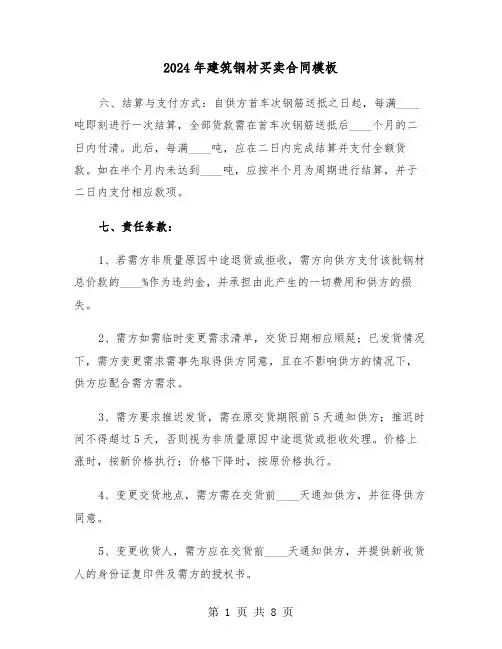 2024年建筑钢材买卖合同模板

六、结算与支付方式：自供方首车次钢筋送抵之日起，每满____吨即刻进行一次结算，全部货款需在首车次钢筋送抵后____个月的二日内付清。此后，每满____吨，应在二日内完成结算并支付全额货款。如在半个月内未达到____吨，应按半个月为周期进行结算，并于二日内支付相应款项。

七、责任条款：

1、若需方非质量原因中途退货或拒收，需方向供方支付该批钢材总价款的____%作为违约金，并承担由此产生的一切费用和供方的损失。

2、需方如需临时变更需求清单，交货日期相应顺延；已发货情况下，需方变更需求需事先取得供方同意，且在不影响供方的情况下，供方应配合需方需求。

3、需方要求推迟发货，需在原交货期限前5天通知供方；推迟时间不得超过5天，否则视为非质量原因中途退货或拒收处理。价格上涨时，按新价格执行；价格下降时，按原价格执行。

4、变更交货地点，需方需在交货前____天通知供方，并征得供方同意。

5、变更收货人，需方应在交货前____天通知供方，并提供新收货人的身份证复印件及需方的授权书。

第 1 页 共 8 页